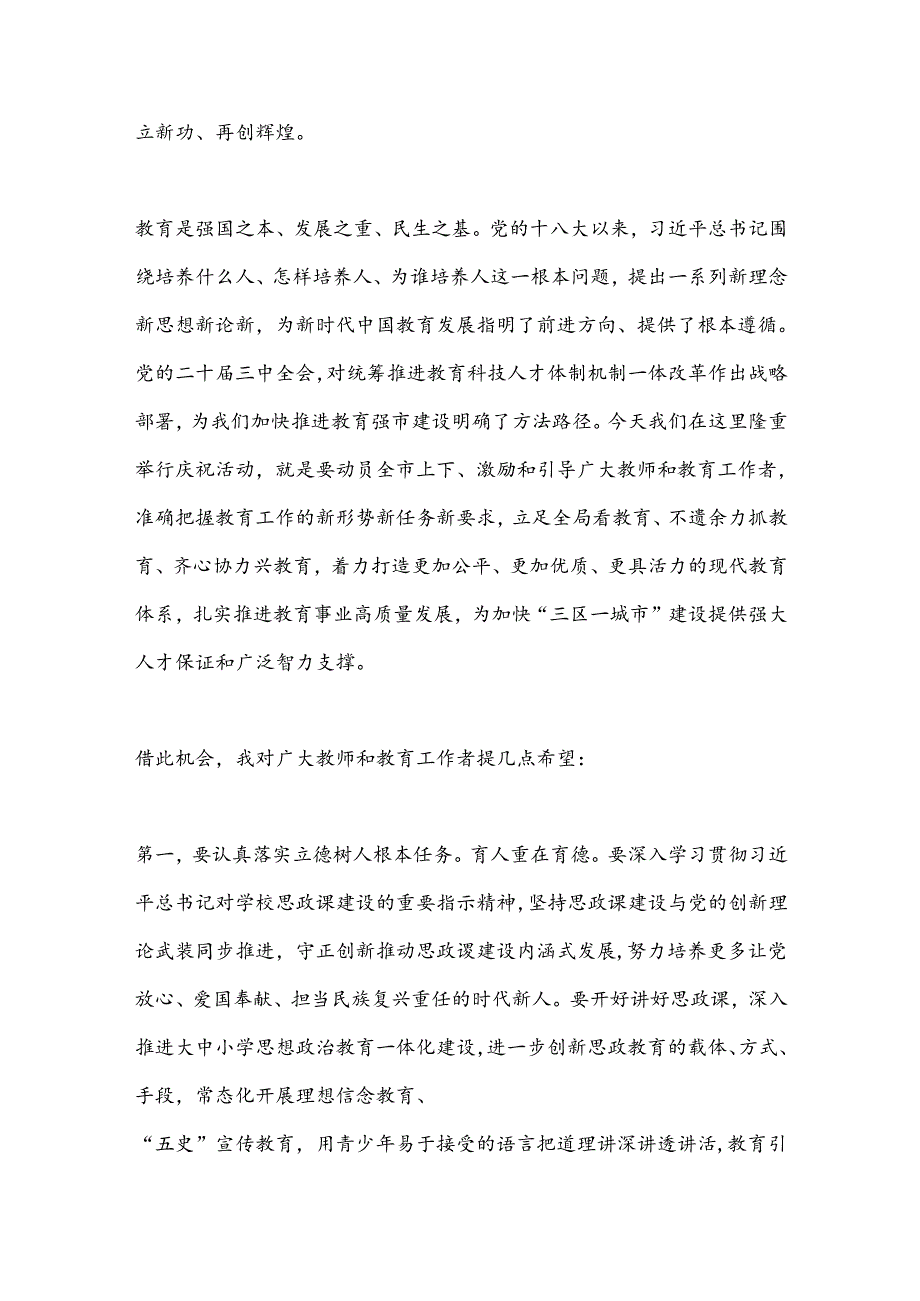 立新功、再创辉煌。

教育是强国之本、发展之重、民生之基。党的十八大以来，习近平总书记围绕培养什么人、怎样培养人、为谁培养人这一根本问题，提出一系列新理念新思想新论新，为新时代中国教育发展指明了前进方向、提供了根本遵循。党的二十届三中全会，对统筹推进教育科技人才体制机制一体改革作出战略部署，为我们加快推进教育强市建设明确了方法路径。今天我们在这里隆重举行庆祝活动，就是要动员全市上下、激励和引导广大教师和教育工作者，准确把握教育工作的新形势新任务新要求，立足全局看教育、不遗余力抓教育、齐心协力兴教育，着力打造更加公平、更加优质、更具活力的现代教育体系，扎实推进教育事业高质量发展，为加快“三区一城市”建设提供强大人才保证和广泛智力支撑。

借此机会，我对广大教师和教育工作者提几点希望：

第一，要认真落实立德树人根本任务。育人重在育德。要深入学习贯彻习近平总书记对学校思政课建设的重要指示精神，坚持思政课建设与党的创新理论武装同步推进，守正创新推动思政谡建设内涵式发展，努力培养更多让党放心、爱国奉献、担当民族复兴重任的时代新人。要开好讲好思政课，深入推进大中小学思想政治教育一体化建设，进一步创新思政教育的载体、方式、手段，常态化开展理想信念教育、
“五史”宣传教育，用青少年易于接受的语言把道理讲深讲透讲活，教育引